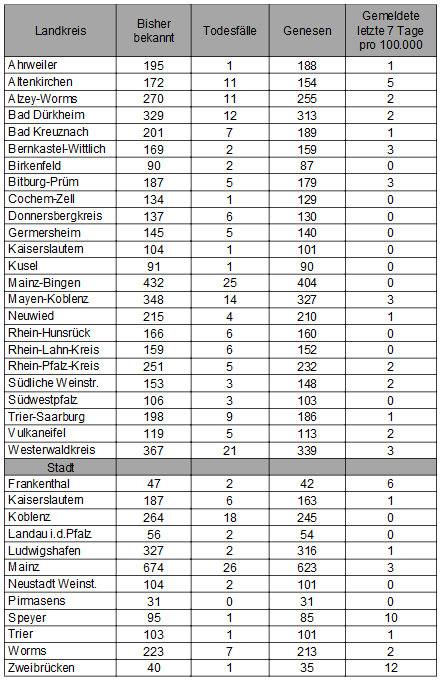 | Landkreis | Bisher bekannt | Todesfälle | Genesen | Gemeldete letzte 7 Tage pro 100.000 |
|---|---|---|---|---|
| Ahrweiler | 195 | 1 | 188 | 1 |
| Altenkirchen | 172 | 11 | 154 | 5 |
| Alzey-Worms | 270 | 11 | 255 | 2 |
| Bad Dürkheim | 329 | 12 | 313 | 2 |
| Bad Kreuznach | 201 | 7 | 189 | 1 |
| Bernkastel-Wittlich | 169 | 2 | 159 | 3 |
| Birkenfeld | 90 | 2 | 87 | 0 |
| Bitburg-Prüm | 187 | 5 | 179 | 3 |
| Cochem-Zell | 134 | 1 | 129 | 0 |
| Donnersbergkreis | 137 | 6 | 130 | 0 |
| Germersheim | 145 | 5 | 140 | 0 |
| Kaiserslautern | 104 | 1 | 101 | 0 |
| Kusel | 91 | 1 | 90 | 0 |
| Mainz-Bingen | 432 | 25 | 404 | 0 |
| Mayen-Koblenz | 348 | 14 | 327 | 3 |
| Neuwied | 215 | 4 | 210 | 1 |
| Rhein-Hunsrück | 166 | 6 | 160 | 0 |
| Rhein-Lahn-Kreis | 159 | 6 | 152 | 0 |
| Rhein-Pfalz-Kreis | 251 | 5 | 232 | 2 |
| Südliche Weinstr. | 153 | 3 | 148 | 2 |
| Südwestpfalz | 106 | 3 | 103 | 0 |
| Trier-Saarburg | 198 | 9 | 186 | 1 |
| Vulkaneifel | 119 | 5 | 113 | 2 |
| Westerwaldkreis | 367 | 21 | 339 | 3 |
| Stadt | | | | |
| Frankenthal | 47 | 2 | 42 | 6 |
| Kaiserslautern | 187 | 6 | 163 | 1 |
| Koblenz | 264 | 18 | 245 | 0 |
| Landau i.d.Pfalz | 56 | 2 | 54 | 0 |
| Ludwigshafen | 327 | 2 | 316 | 1 |
| Mainz | 674 | 26 | 623 | 3 |
| Neustadt Weinst. | 104 | 2 | 101 | 0 |
| Pirmasens | 31 | 0 | 31 | 0 |
| Speyer | 95 | 1 | 85 | 10 |
| Trier | 103 | 1 | 101 | 1 |
| Worms | 223 | 7 | 213 | 2 |
| Zweibrücken | 40 | 1 | 35 | 12 |